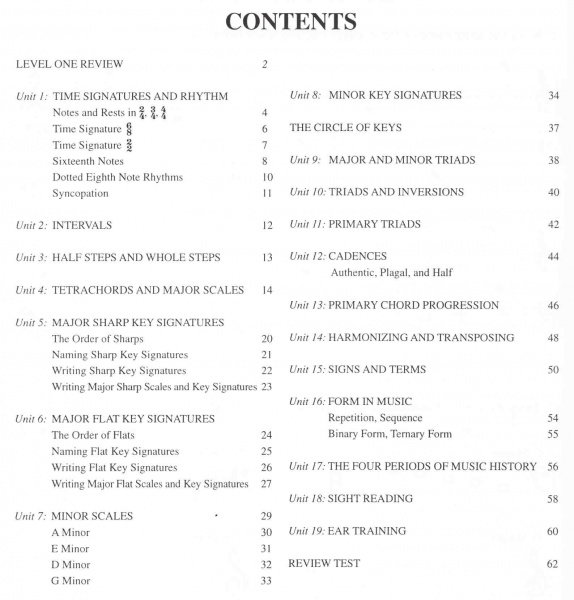 CONTENTS

LEVEL ONE REVIEW 2

Unit 1: TIME SIGNATURES AND RHYTHM
Notes and Rests in $\frac{2}{4}$, $\frac{3}{4}$, $\frac{4}{4}$ 4
Time Signature $\frac{6}{8}$ 6
Time Signature $\frac{2}{2}$ 7
Sixteenth Notes 8
Dotted Eighth Note Rhythms 10
Syncopation 11

Unit 2: INTERVALS 12

Unit 3: HALF STEPS AND WHOLE STEPS 13

Unit 4: TETRACHORDS AND MAJOR SCALES 14

Unit 5: MAJOR SHARP KEY SIGNATURES
The Order of Sharps 20
Naming Sharp Key Signatures 21
Writing Sharp Key Signatures 22
Writing Major Sharp Scales and Key Signatures 23

Unit 6: MAJOR FLAT KEY SIGNATURES
The Order of Flats 24
Naming Flat Key Signatures 25
Writing Flat Key Signatures 26
Writing Major Flat Scales and Key Signatures 27

Unit 7: MINOR SCALES 29
A Minor 30
E Minor 31
D Minor 32
G Minor 33

Unit 8: MINOR KEY SIGNATURES 34

THE CIRCLE OF KEYS 37

Unit 9: MAJOR AND MINOR TRIADS 38

Unit 10: TRIADS AND INVERSIONS 40

Unit 11: PRIMARY TRIADS 42

Unit 12: CADENCES 44
Authentic, Plagal, and Half

Unit 13: PRIMARY CHORD PROGRESSION 46

Unit 14: HARMONIZING AND TRANSPOSING 48

Unit 15: SIGNS AND TERMS 50

Unit 16: FORM IN MUSIC
Repetition, Sequence 54
Binary Form, Ternary Form 55

Unit 17: THE FOUR PERIODS OF MUSIC HISTORY 56

Unit 18: SIGHT READING 58

Unit 19: EAR TRAINING 60

REVIEW TEST 62